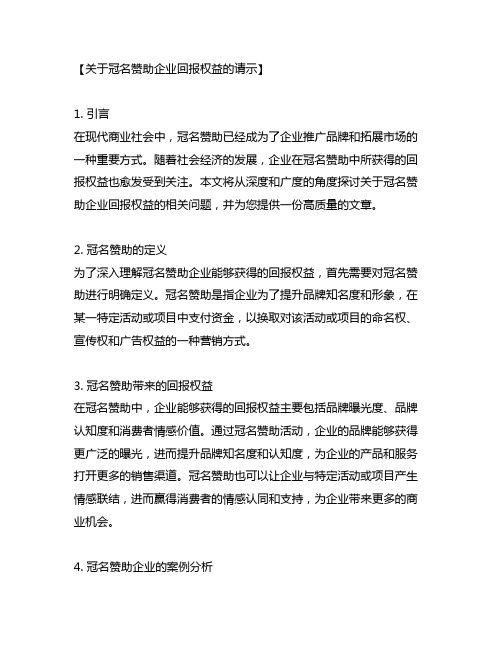 【关于冠名赞助企业回报权益的请示】

1. 引言
在现代商业社会中，冠名赞助已经成为了企业推广品牌和拓展市场的一种重要方式。随着社会经济的发展，企业在冠名赞助中所获得的回报权益也愈发受到关注。本文将从深度和广度的角度探讨关于冠名赞助企业回报权益的相关问题，并为您提供一份高质量的文章。

2. 冠名赞助的定义
为了深入理解冠名赞助企业能够获得的回报权益，首先需要对冠名赞助进行明确定义。冠名赞助是指企业为了提升品牌知名度和形象，在某一特定活动或项目中支付资金，以换取对该活动或项目的命名权、宣传权和广告权益的一种营销方式。

3. 冠名赞助带来的回报权益
在冠名赞助中，企业能够获得的回报权益主要包括品牌曝光度、品牌认知度和消费者情感价值。通过冠名赞助活动，企业的品牌能够获得更广泛的曝光，进而提升品牌知名度和认知度，为企业的产品和服务打开更多的销售渠道。冠名赞助也可以让企业与特定活动或项目产生情感联结，进而赢得消费者的情感认同和支持，为企业带来更多的商业机会。

4. 冠名赞助企业的案例分析